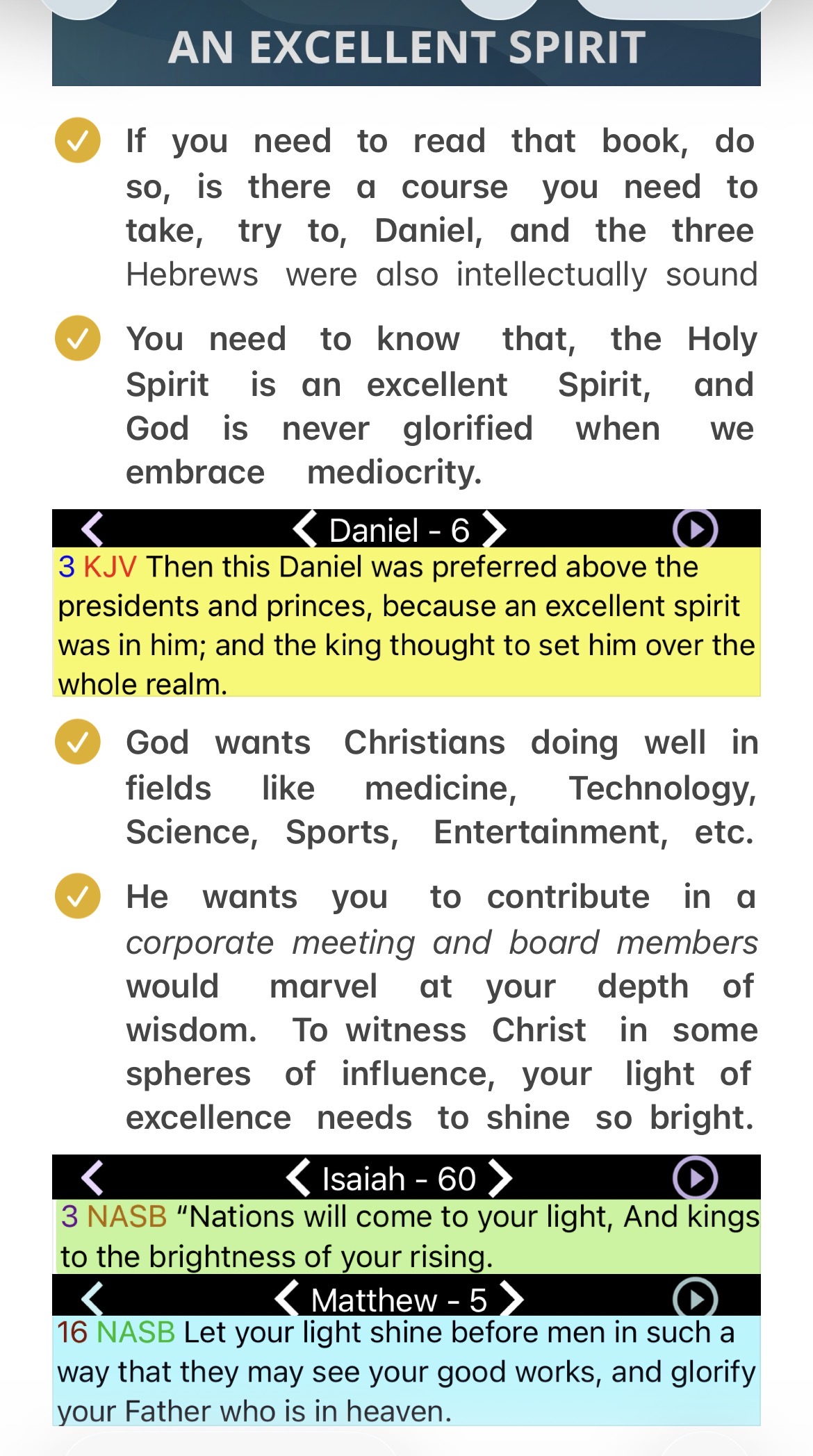 AN EXCELLENT SPIRIT

If you need to read that book, do so, is there a course you need to take, try to, Daniel, and the three Hebrews were also intellectually sound

You need to know that, the Holy Spirit is an excellent Spirit, and God is never glorified when we embrace mediocrity.

Daniel - 6

3 KJV Then this Daniel was preferred above the presidents and princes, because an excellent spirit was in him; and the king thought to set him over the whole realm.

God wants Christians doing well in fields like medicine, Technology, Science, Sports, Entertainment, etc.

He wants you to contribute in a corporate meeting and board members would marvel at your depth of wisdom. To witness Christ in some spheres of influence, your light of excellence needs to shine so bright.

Isaiah - 60

3 NASB “Nations will come to your light, And kings to the brightness of your rising.

Matthew - 5

16 NASB Let your light shine before men in such a way that they may see your good works, and glorify your Father who is in heaven.